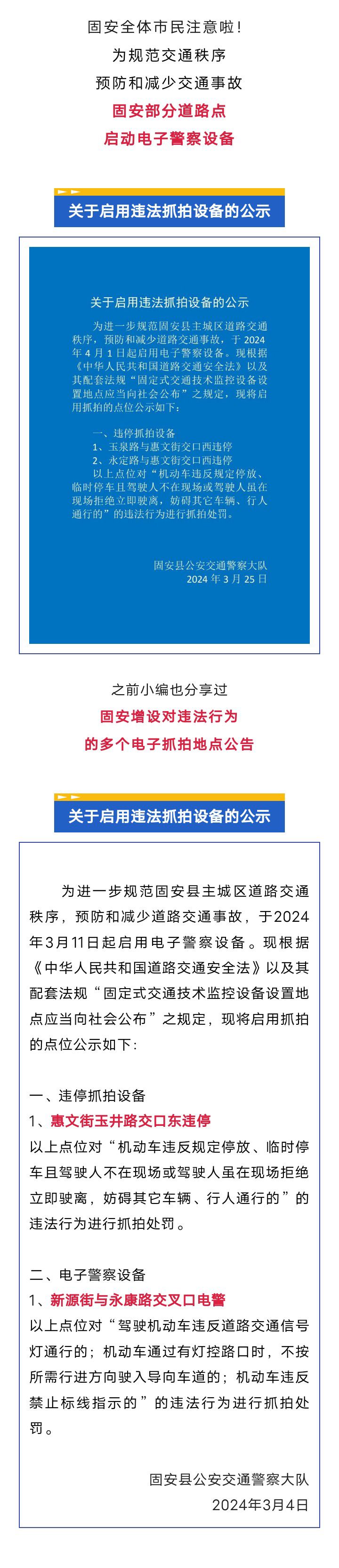 固安全体市民注意啦！
为规范交通秩序
预防和减少交通事故
固安部分道路点
启动电子警察设备

关于启用违法抓拍设备的公示

关于启用违法抓拍设备的公示

为进一步规范固安县主城区道路交通秩序，预防和减少道路交通事故，于 2024 年 4 月 1 日起启用电子警察设备。现根据《中华人民共和国道路交通安全法》以及其配套法规“固定式交通技术监控设备设置地点应当向社会公布”之规定，现将启用抓拍的点位公示如下：

一、违停抓拍设备
1、玉泉路与惠文街交口西违停
2、永定路与惠文街交口西违停
以上点位对“机动车违反规定停放、临时停车且驾驶人不在现场或驾驶人虽在现场拒绝立即驶离，妨碍其它车辆、行人通行的”违法行为进行抓拍处罚。

固安县公安交通警察大队
2024 年 3 月 25 日

之前小编也分享过
固安增设对违法行为
的多个电子抓拍地点公告

关于启用违法抓拍设备的公示

为进一步规范固安县主城区道路交通秩序，预防和减少道路交通事故，于2024年3月11日起启用电子警察设备。现根据《中华人民共和国道路交通安全法》以及其配套法规“固定式交通技术监控设备设置地点应当向社会公布”之规定，现将启用抓拍的点位公示如下：

一、违停抓拍设备
1、惠文街玉井路交口东违停
以上点位对“机动车违反规定停放、临时停车且驾驶人不在现场或驾驶人虽在现场拒绝立即驶离，妨碍其它车辆、行人通行的”的违法行为进行抓拍处罚。

二、电子警察设备
1、新源街与永康路交叉口电警
以上点位对“驾驶机动车违反道路交通信号灯通行的；机动车通过有灯控路口时，不按所需行进方向驶入导向车道的；机动车违反禁止标线指示的”的违法行为进行抓拍处罚。

固安县公安交通警察大队
2024年3月4日